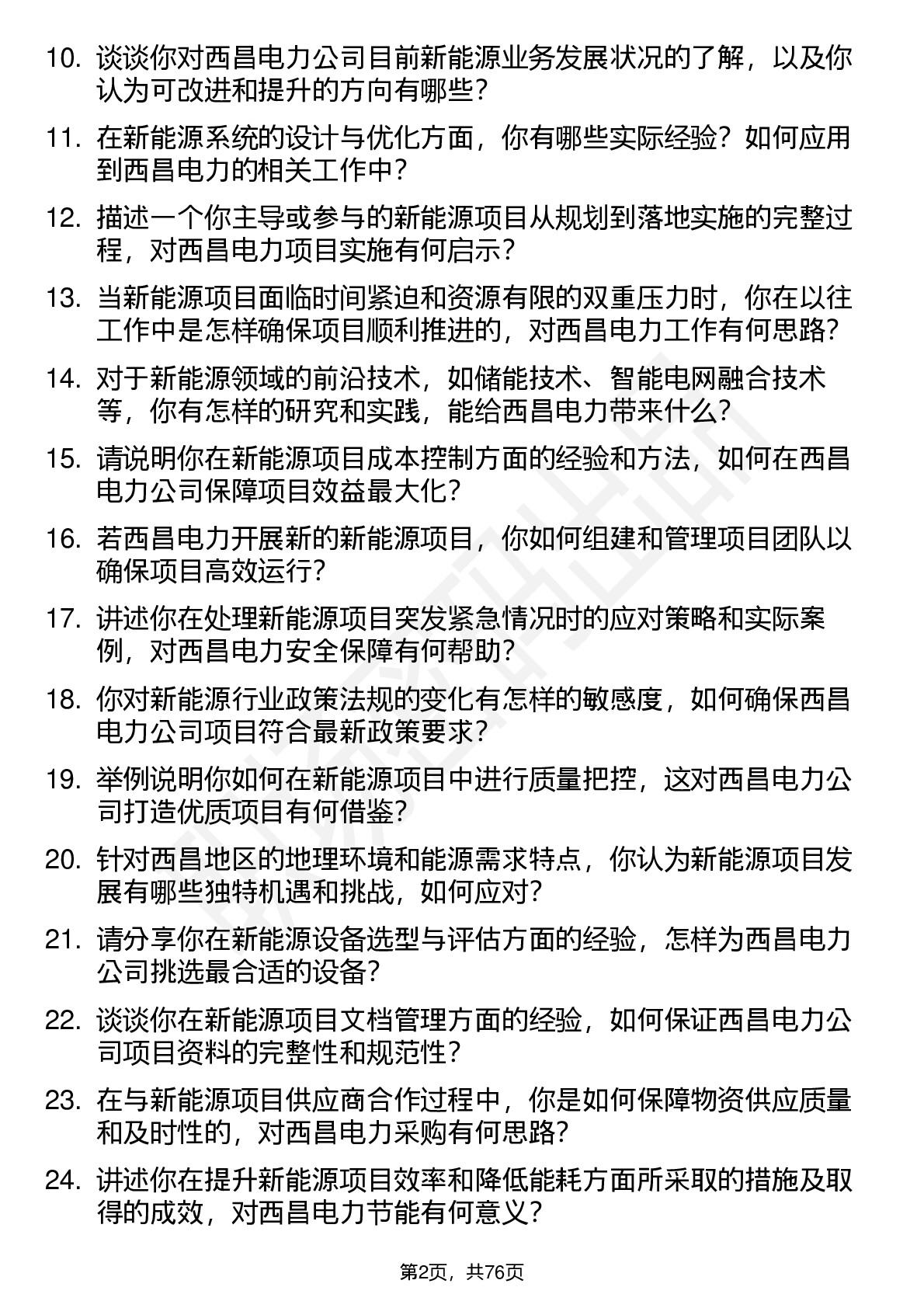 10. 谈谈你对西昌电力公司目前新能源业务发展状况的了解，以及你认为可改进和提升的方向有哪些？

11. 在新能源系统的设计与优化方面，你有哪些实际经验？如何应用到西昌电力的相关工作中？

12. 描述一个你主导或参与的新能源项目从规划到落地实施的完整过程，对西昌电力项目实施有何启示？

13. 当新能源项目面临时间紧迫和资源有限的双重压力时，你在以往工作中是怎样确保项目顺利推进的，对西昌电力工作有何思路？

14. 对于新能源领域的前沿技术，如储能技术、智能电网融合技术等，你有怎样的研究和实践，能给西昌电力带来什么？

15. 请说明你在新能源项目成本控制方面的经验和方法，如何在西昌电力公司保障项目效益最大化？

16. 若西昌电力开展新的新能源项目，你如何组建和管理项目团队以确保项目高效运行？

17. 讲述你在处理新能源项目突发紧急情况时的应对策略和实际案例，对西昌电力安全保障有何帮助？

18. 你对新能源行业政策法规的变化有怎样的敏感度，如何确保西昌电力公司项目符合最新政策要求？

19. 举例说明你如何在新能源项目中进行质量把控，这对西昌电力公司打造优质项目有何借鉴？

20. 针对西昌地区的地理环境和能源需求特点，你认为新能源项目发展有哪些独特机遇和挑战，如何应对？

21. 请分享你在新能源设备选型与评估方面的经验，怎样为西昌电力公司挑选最合适的设备？

22. 谈谈你在新能源项目文档管理方面的经验，如何保证西昌电力公司项目资料的完整性和规范性？

23. 在与新能源项目供应商合作过程中，你是如何保障物资供应质量和及时性的，对西昌电力采购有何思路？

24. 讲述你在提升新能源项目效率和降低能耗方面所采取的措施及取得的成效，对西昌电力节能有何意义？

第2页，共76页